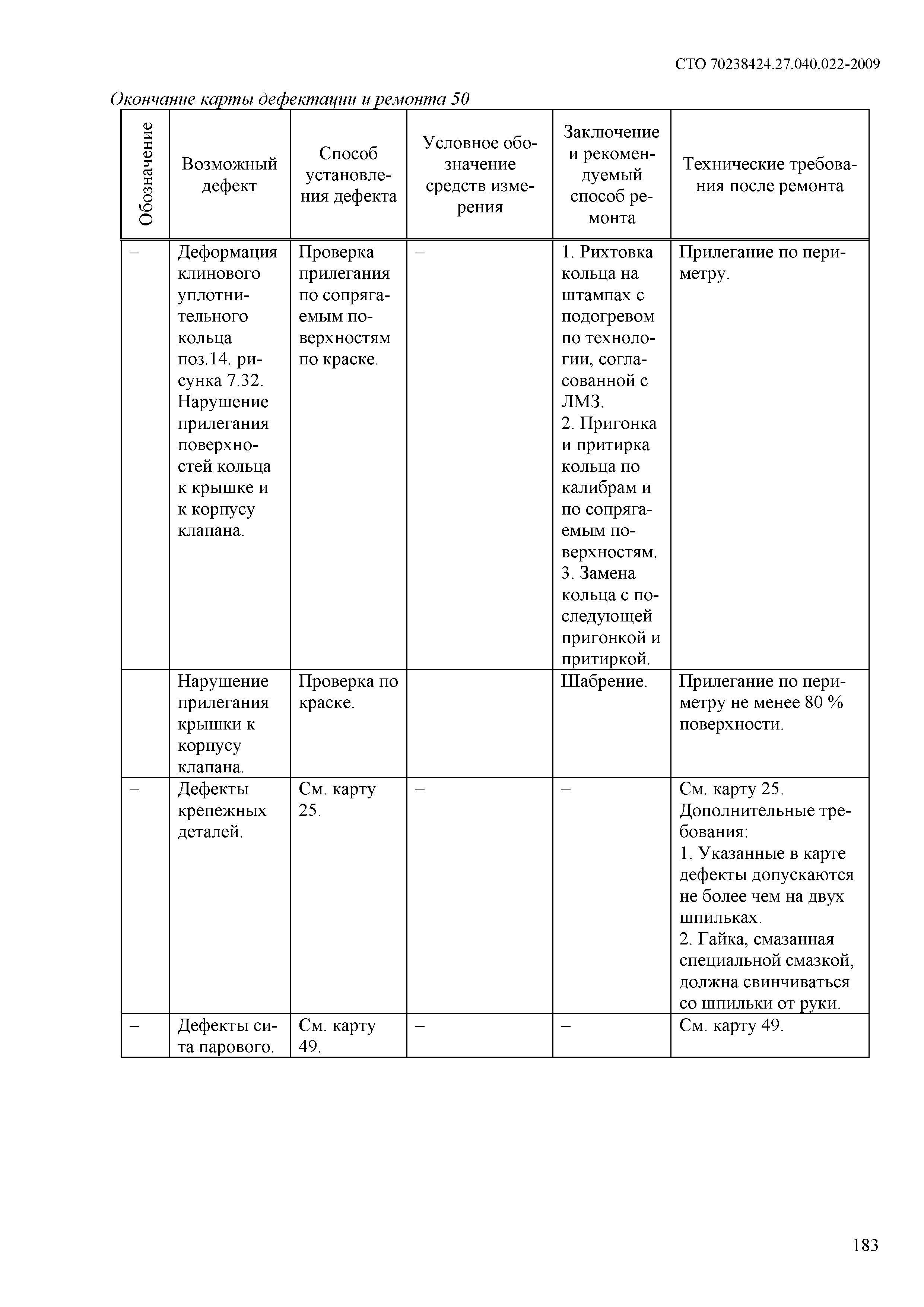 СТО 70238424.27.040.022-2009

Окончание карты дефектации и ремонта 50

| Обозначение | Возможный дефект | Способ установления дефекта | Условное обозначение средств измерения | Заключение и рекомендуемый способ ремонта | Технические требования после ремонта |
|---|---|---|---|---|---|
| – | Деформация клинового уплотнительного кольца поз.14. рисунка 7.32. Нарушение прилегания поверхностей кольца к крышке и к корпусу клапана. | Проверка прилегания по сопрягаемым поверхностям по краске. | – | 1. Рихтовка кольца на штампах с подогревом по технологии, согласованной с ЛМЗ. 2. Пригонка и притирка кольца по калибрам и по сопрягаемым поверхностям. 3. Замена кольца с последующей пригонкой и притиркой. | Прилегание по периметру. |
| | Нарушение прилегания крышки к корпусу клапана. | Проверка по краске. | | Шабрение. | Прилегание по периметру не менее 80 % поверхности. |
| – | Дефекты крепежных деталей. | См. карту 25. | – | – | См. карту 25. Дополнительные требования: 1. Указанные в карте дефекты допускаются не более чем на двух шпильках. 2. Гайка, смазанная специальной смазкой, должна свинчиваться со шпильки от руки. |
| – | Дефекты сита парового. | См. карту 49. | – | – | См. карту 49. |

183